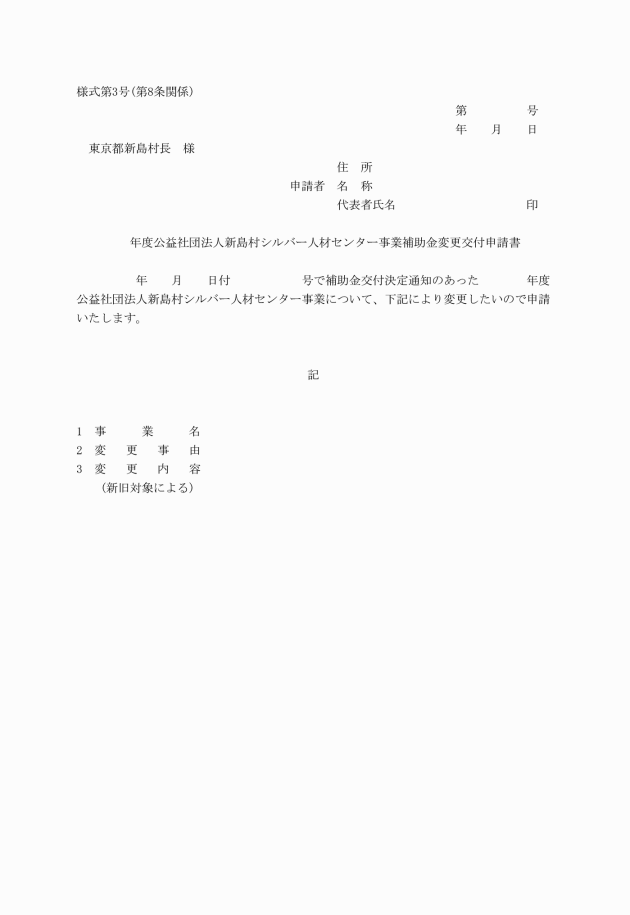 様式第3号(第8条関係)

第　　号
年　月　日

東京都新島村長　様

住　所
申請者　名　称
代表者氏名　　　　印

年度公益社団法人新島村シルバー人材センター事業補助金変更交付申請書

年　月　日付　　号で補助金交付決定通知のあった　　年度公益社団法人新島村シルバー人材センター事業について、下記により変更したいので申請いたします。

記

1　事　業　名
2　変　更　事　由
3　変　更　内　容
（新旧対象による）